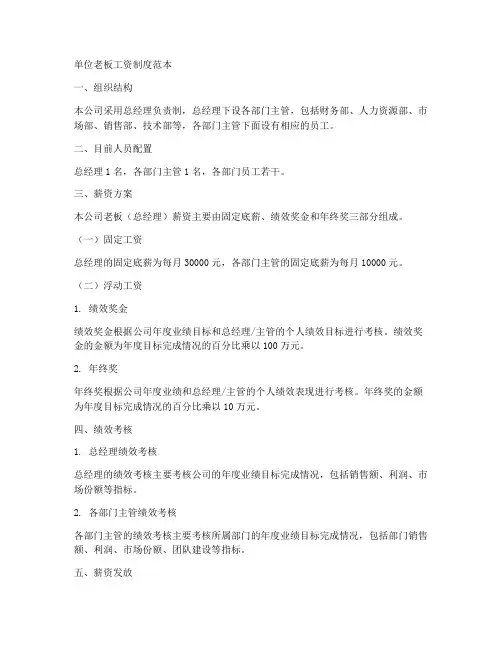 单位老板工资制度范本

一、组织结构

本公司采用总经理负责制，总经理下设各部门主管，包括财务部、人力资源部、市场部、销售部、技术部等，各部门主管下面设有相应的员工。

二、目前人员配置

总经理 1 名，各部门主管 1 名，各部门员工若干。

三、薪资方案

本公司老板（总经理）薪资主要由固定底薪、绩效奖金和年终奖三部分组成。

（一）固定工资

总经理的固定底薪为每月 30000 元，各部门主管的固定底薪为每月 10000 元。

（二）浮动工资

1. 绩效奖金

绩效奖金根据公司年度业绩目标和总经理/主管的个人绩效目标进行考核。绩效奖金的金额为年度目标完成情况的百分比乘以 100 万元。

2. 年终奖

年终奖根据公司年度业绩和总经理/主管的个人绩效表现进行考核。年终奖的金额为年度目标完成情况的百分比乘以 10 万元。

四、绩效考核

1. 总经理绩效考核

总经理的绩效考核主要考核公司的年度业绩目标完成情况，包括销售额、利润、市场份额等指标。

2. 各部门主管绩效考核

各部门主管的绩效考核主要考核所属部门的年度业绩目标完成情况，包括部门销售额、利润、市场份额、团队建设等指标。

五、薪资发放